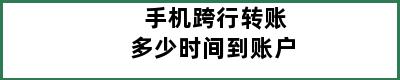 手机跨行转账
多少时间到账户